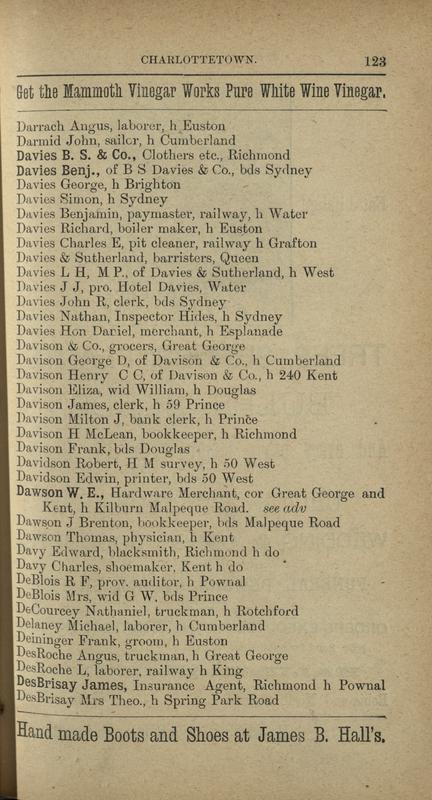 CHARLOTTETOWN. 123

Get the Mammoth Vinegar Works Pure White Wine Vinegar.

Darrach Angus, laborer, h Euston
Darmid John, sailor, h Cumberland
Davies B. S. & Co., Clothers etc., Richmond
Davies Benj., of B S Davies & Co., bds Sydney
Davies George, h Brighton
Davies Simon, h Sydney
Davies Benjamin, paymaster, railway, h Water
Davies Richard, boiler maker, h Euston
Davies Charles E, pit cleaner, railway h Grafton
Davies & Sutherland, barristers, Queen
Davies L H, M P., of Davies & Sutherland, h West
Davies J J, pro. Hotel Davies, Water
Davies John R, clerk, bds Sydney
Davies Nathan, Inspector Hides, h Sydney
Davies Hon Daniel, merchant, h Esplanade
Davison & Co., grocers, Great George
Davison George D, of Davison & Co., h Cumberland
Davison Henry C C, of Davison & Co., h 240 Kent
Davison Eliza, wid William, h Douglas
Davison James, clerk, h 59 Prince
Davison Milton J, bank clerk, h Prince
Davison H McLean, bookkeeper, h Richmond
Davison Frank, bds Douglas
Davidson Robert, H M survey, h 50 West
Davidson Edwin, printer, bds 50 West
Dawson W. E., Hardware Merchant, cor Great George and Kent, h Kilburn Malpeque Road. see adv
Dawson J Brenton, bookkeeper, bds Malpeque Road
Dawson Thomas, physician, h Kent
Davy Edward, blacksmith, Richmond h do
Davy Charles, shoemaker, Kent h do
DeBlois R F, prov. auditor, h Pownal
DeBlois Mrs, wid G W, bds Prince
DeCourcey Nathaniel, truckman, h Rotchford
Delaney Michael, laborer, h Cumberland
Deininger Frank, groom, h Euston
DesRoche Angus, truckman, h Great George
DesRoche L, laborer, railway h King
DesBrisay James, Insurance Agent, Richmond h Pownal
DesBrisay Mrs Theo., h Spring Park Road

Hand made Boots and Shoes at James B. Hall's.